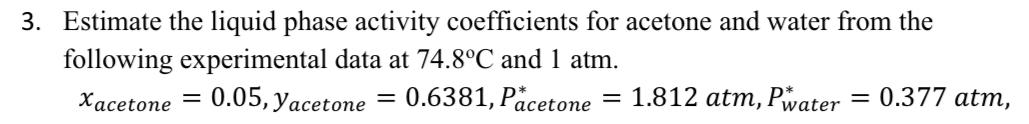 3. Estimate the liquid phase activity coefficients for acetone and water from the following experimental data at 74.8ºC and 1 atm.

$x_{acetone} = 0.05, y_{acetone} = 0.6381, P^*_{acetone} = 1.812\ atm, P^*_{water} = 0.377\ atm,$